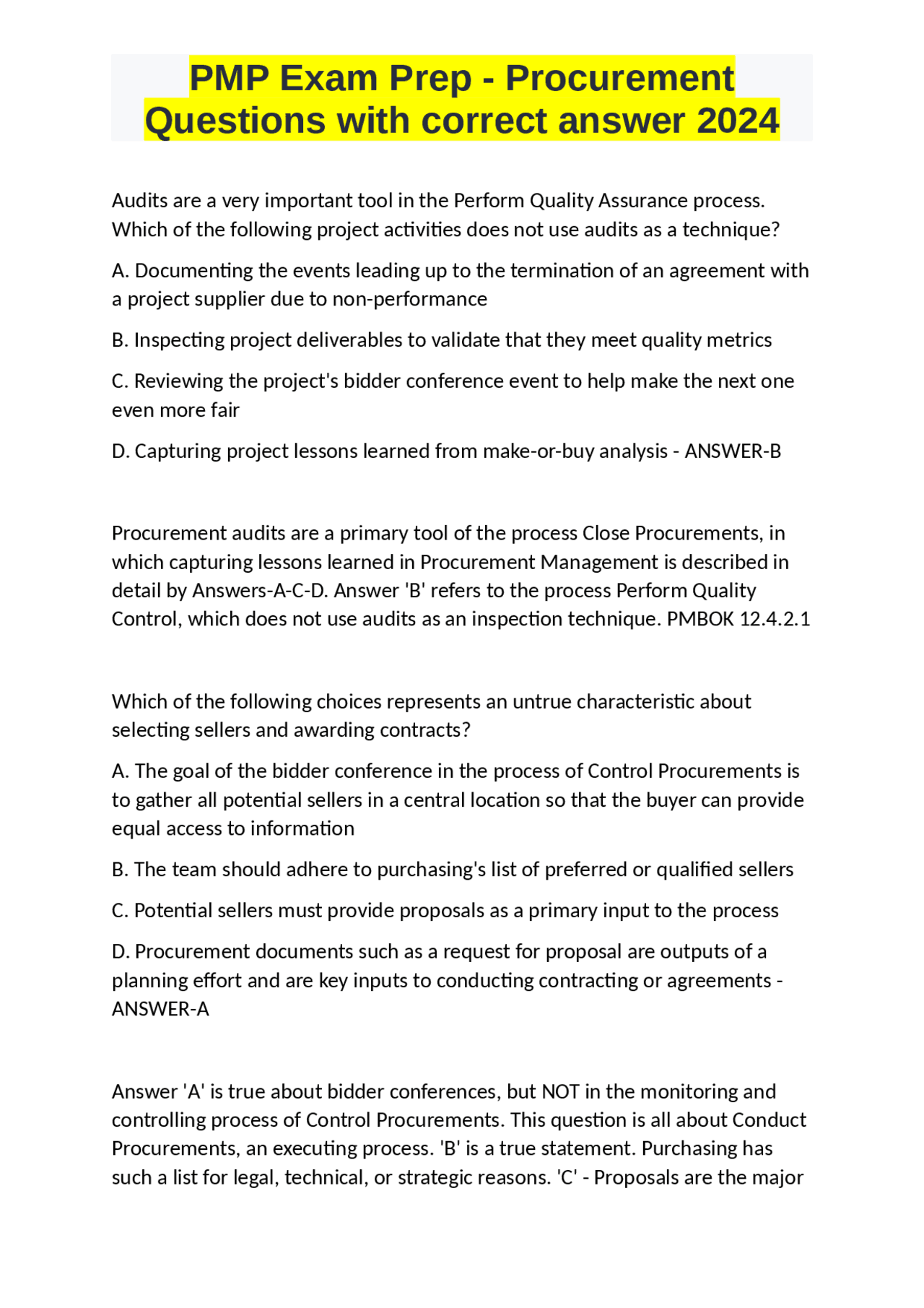 PMP Exam Prep - Procurement Questions with correct answer 2024

Audits are a very important tool in the Perform Quality Assurance process. Which of the following project activities does not use audits as a technique?

A. Documenting the events leading up to the termination of an agreement with a project supplier due to non-performance

B. Inspecting project deliverables to validate that they meet quality metrics

C. Reviewing the project's bidder conference event to help make the next one even more fair

D. Capturing project lessons learned from make-or-buy analysis - ANSWER-B

Procurement audits are a primary tool of the process Close Procurements, in which capturing lessons learned in Procurement Management is described in detail by Answers-A-C-D. Answer 'B' refers to the process Perform Quality Control, which does not use audits as an inspection technique. PMBOK 12.4.2.1

Which of the following choices represents an untrue characteristic about selecting sellers and awarding contracts?

A. The goal of the bidder conference in the process of Control Procurements is to gather all potential sellers in a central location so that the buyer can provide equal access to information

B. The team should adhere to purchasing's list of preferred or qualified sellers

C. Potential sellers must provide proposals as a primary input to the process

D. Procurement documents such as a request for proposal are outputs of a planning effort and are key inputs to conducting contracting or agreements - ANSWER-A

Answer 'A' is true about bidder conferences, but NOT in the monitoring and controlling process of Control Procurements. This question is all about Conduct Procurements, an executing process. 'B' is a true statement. Purchasing has such a list for legal, technical, or strategic reasons. 'C' - Proposals are the major